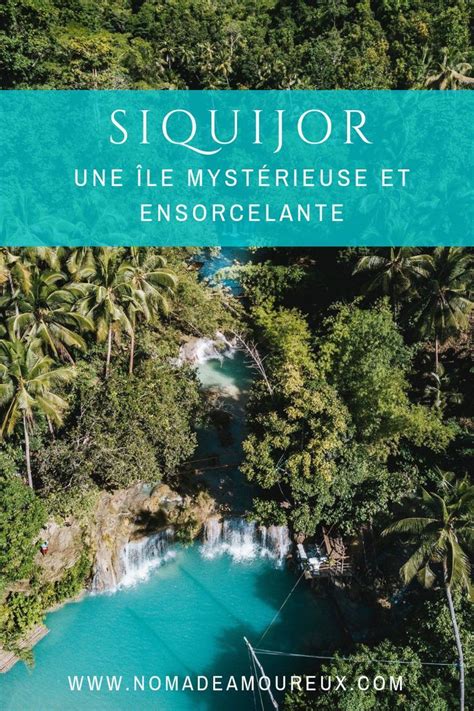 SIQUIJOR

UNE ÎLE MYSTÉRIEUSE ET ENSORCELANTE

WWW.NOMADEAMOUREUX.COM